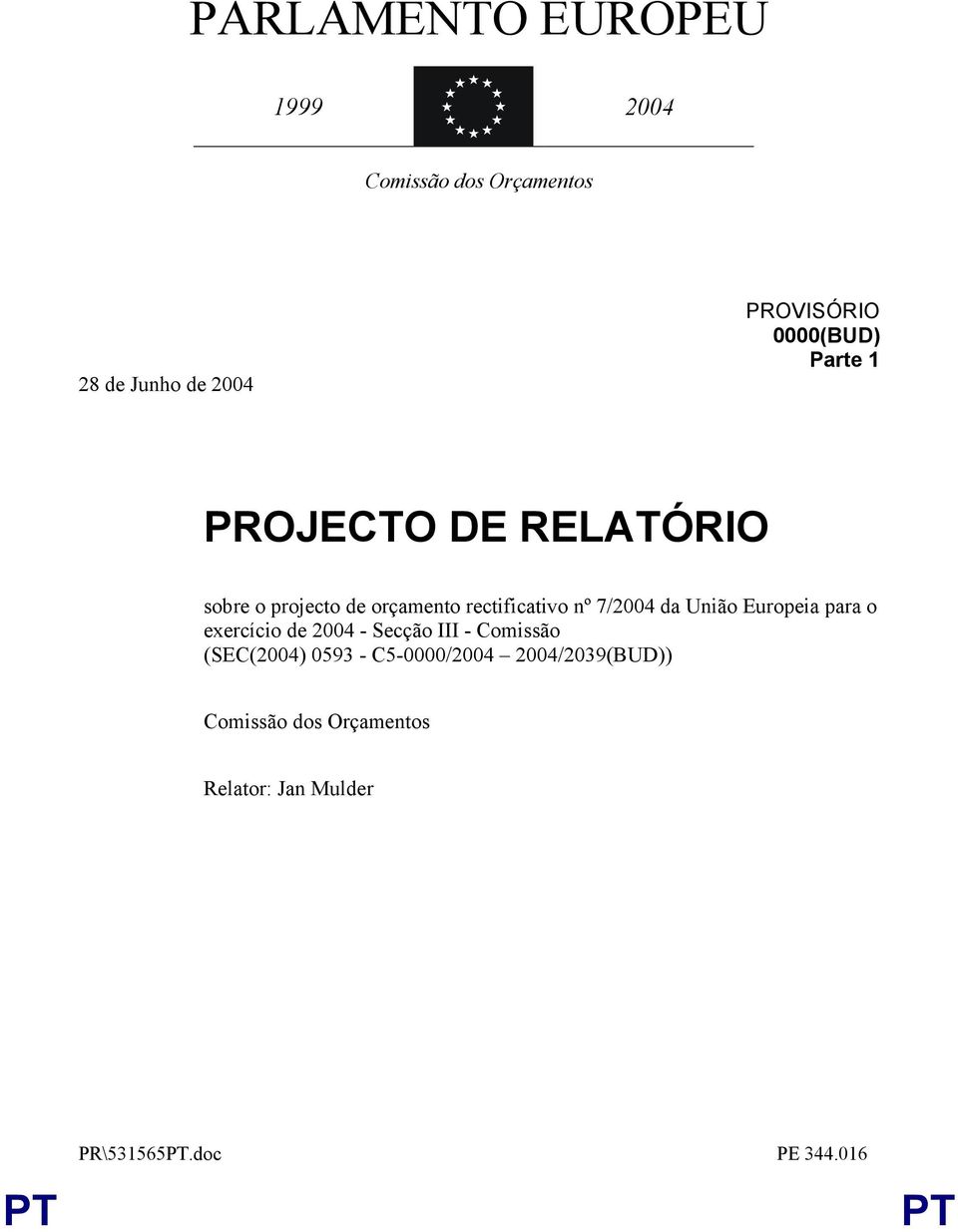 PARLAMENTO EUROPEU

1999 2004

Comissão dos Orçamentos

PROVISÓRIO
0000(BUD)
Parte 1

28 de Junho de 2004

PROJECTO DE RELATÓRIO

sobre o projecto de orçamento rectificativo nº 7/2004 da União Europeia para o exercício de 2004 - Secção III - Comissão
(SEC(2004) 0593 - C5-0000/2004 – 2004/2039(BUD))

Comissão dos Orçamentos

Relator: Jan Mulder

PR\531565PT.doc PE 344.016

PT PT